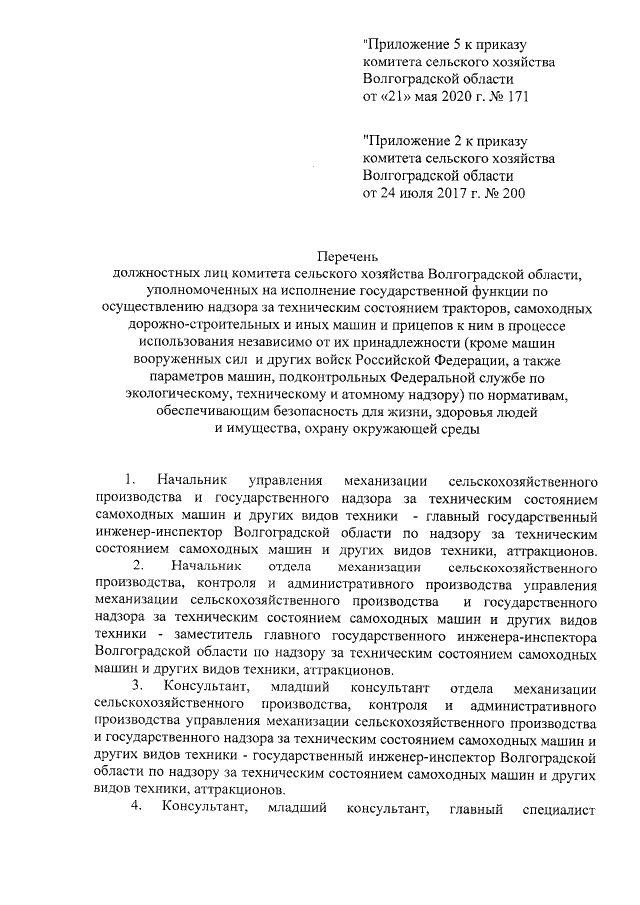 "Приложение 5 к приказу комитета сельского хозяйства Волгоградской области от «21» мая 2020 г. № 171

"Приложение 2 к приказу комитета сельского хозяйства Волгоградской области от 24 июля 2017 г. № 200

Перечень
должностных лиц комитета сельского хозяйства Волгоградской области, уполномоченных на исполнение государственной функции по осуществлению надзора за техническим состоянием тракторов, самоходных дорожно-строительных и иных машин и прицепов к ним в процессе использования независимо от их принадлежности (кроме машин вооруженных сил и других войск Российской Федерации, а также параметров машин, подконтрольных Федеральной службе по экологическому, техническому и атомному надзору) по нормативам, обеспечивающим безопасность для жизни, здоровья людей и имущества, охрану окружающей среды

1. Начальник управления механизации сельскохозяйственного производства и государственного надзора за техническим состоянием самоходных машин и других видов техники - главный государственный инженер-инспектор Волгоградской области по надзору за техническим состоянием самоходных машин и других видов техники, аттракционов.

2. Начальник отдела механизации сельскохозяйственного производства, контроля и административного производства управления механизации сельскохозяйственного производства и государственного надзора за техническим состоянием самоходных машин и других видов техники - заместитель главного государственного инженера-инспектора Волгоградской области по надзору за техническим состоянием самоходных машин и других видов техники, аттракционов.

3. Консультант, младший консультант отдела механизации сельскохозяйственного производства, контроля и административного производства управления механизации сельскохозяйственного производства и государственного надзора за техническим состоянием самоходных машин и других видов техники - государственный инженер-инспектор Волгоградской области по надзору за техническим состоянием самоходных машин и других видов техники, аттракционов.

4. Консультант, младший консультант, главный специалист